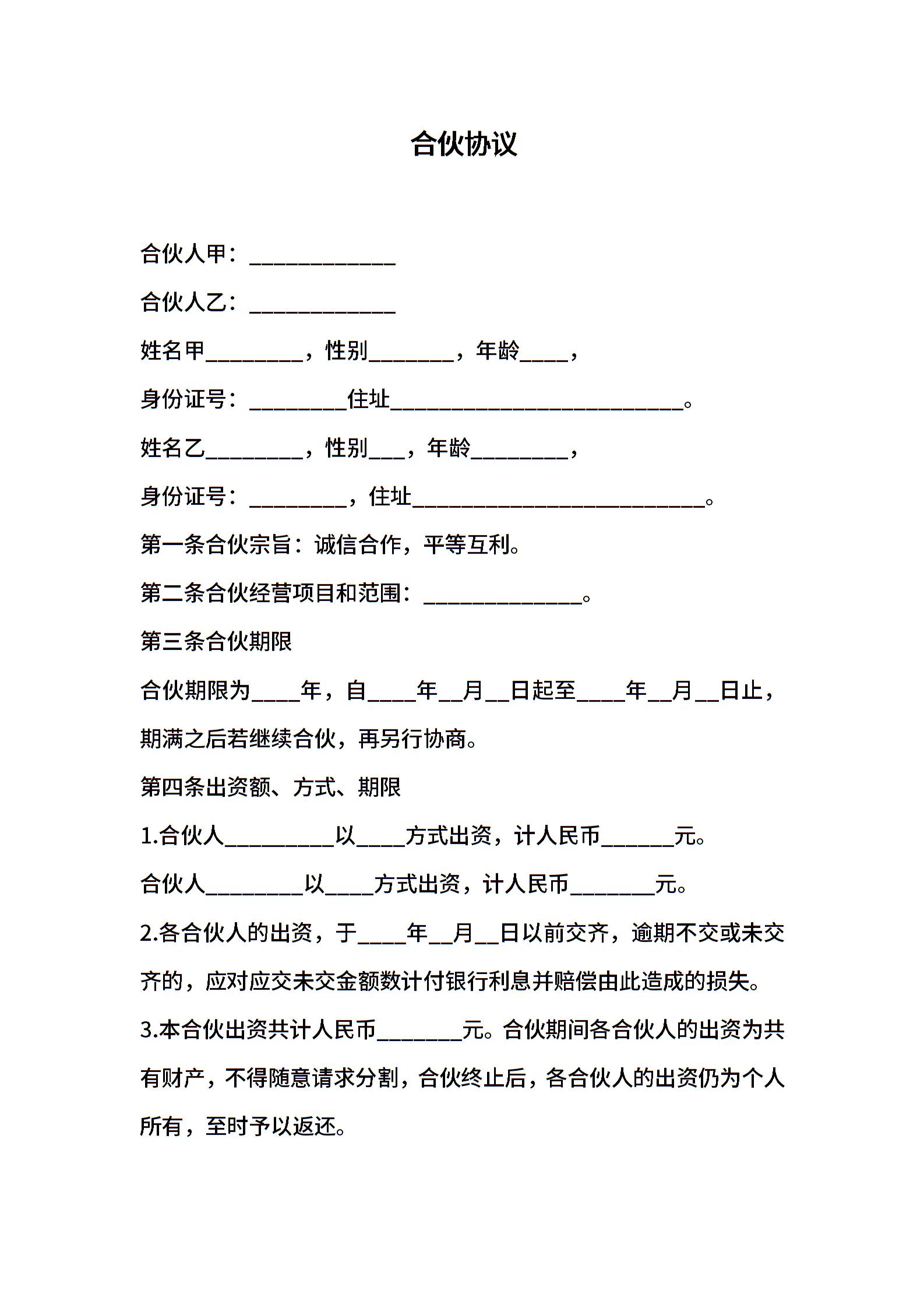 合伙协议

合伙人甲：____________

合伙人乙：____________

姓名甲________，性别_______，年龄____，

身份证号：________住址________________________。

姓名乙________，性别___，年龄________，

身份证号：________，住址________________________。

第一条合伙宗旨：诚信合作，平等互利。

第二条合伙经营项目和范围：_____________。

第三条合伙期限

合伙期限为____年，自____年__月__日起至____年__月__日止，期满之后若继续合伙，再另行协商。

第四条出资额、方式、期限

1.合伙人_________以____方式出资，计人民币______元。

合伙人________以____方式出资，计人民币_______元。

2.各合伙人的出资，于____年__月__日以前交齐，逾期不交或未交齐的，应对应交未交金额数计付银行利息并赔偿由此造成的损失。

3.本合伙出资共计人民币_______元。合伙期间各合伙人的出资为共有财产，不得随意请求分割，合伙终止后，各合伙人的出资仍为个人所有，至时予以返还。